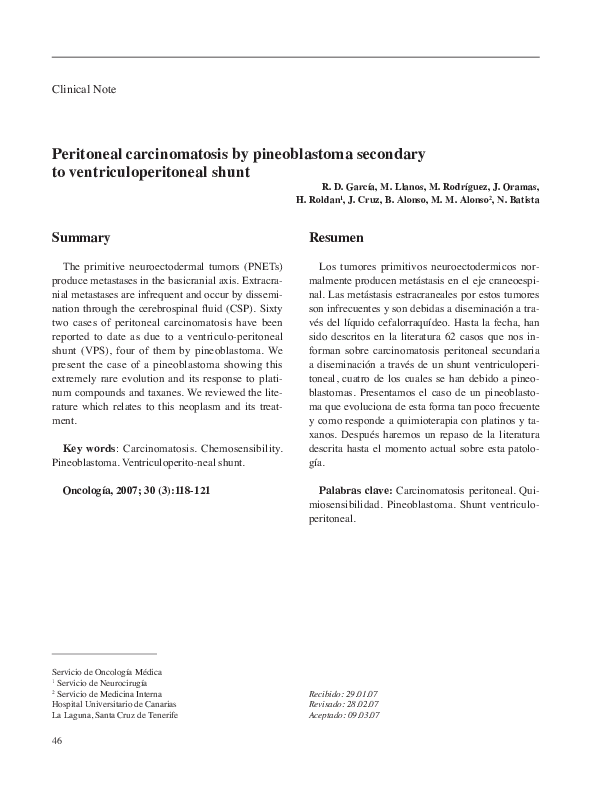 Clinical Note

Peritoneal carcinomatosis by pineoblastoma secondary to ventriculoperitoneal shunt

R. D. García, M. Llanos, M. Rodríguez, J. Oramas, H. Roldan$^1$, J. Cruz, B. Alonso, M. M. Alonso$^2$, N. Batista

Summary

The primitive neuroectodermal tumors (PNETs) produce metastases in the basicranial axis. Extracranial metastases are infrequent and occur by dissemination through the cerebrospinal fluid (CSP). Sixty two cases of peritoneal carcinomatosis have been reported to date as due to a ventriculo-peritoneal shunt (VPS), four of them by pineoblastoma. We present the case of a pineoblastoma showing this extremely rare evolution and its response to platinum compounds and taxanes. We reviewed the literature which relates to this neoplasm and its treatment.

Key words: Carcinomatosis. Chemosensibility. Pineoblastoma. Ventriculoperito-neal shunt.

Oncología, 2007; 30 (3):118-121

Resumen

Los tumores primitivos neuroectodermicos normalmente producen metástasis en el eje craneoespinal. Las metástasis estracraneales por estos tumores son infrecuentes y son debidas a diseminación a través del líquido cefalorraquídeo. Hasta la fecha, han sido descritos en la literatura 62 casos que nos informan sobre carcinomatosis peritoneal secundaria a diseminación a través de un shunt ventriculoperitoneal, cuatro de los cuales se han debido a pineoblastomas. Presentamos el caso de un pineoblastoma que evoluciona de esta forma tan poco frecuente y como responde a quimioterapia con platinos y taxanos. Después haremos un repaso de la literatura descrita hasta el momento actual sobre esta patología.

Palabras clave: Carcinomatosis peritoneal. Quimiosensibilidad. Pineoblastoma. Shunt ventriculoperitoneal.

Servicio de Oncología Médica
$^1$ Servicio de Neurocirugía
$^2$ Servicio de Medicina Interna
Hospital Universitario de Canarias
La Laguna, Santa Cruz de Tenerife

Recibido: 29.01.07
Revisado: 28.02.07
Aceptado: 09.03.07

46